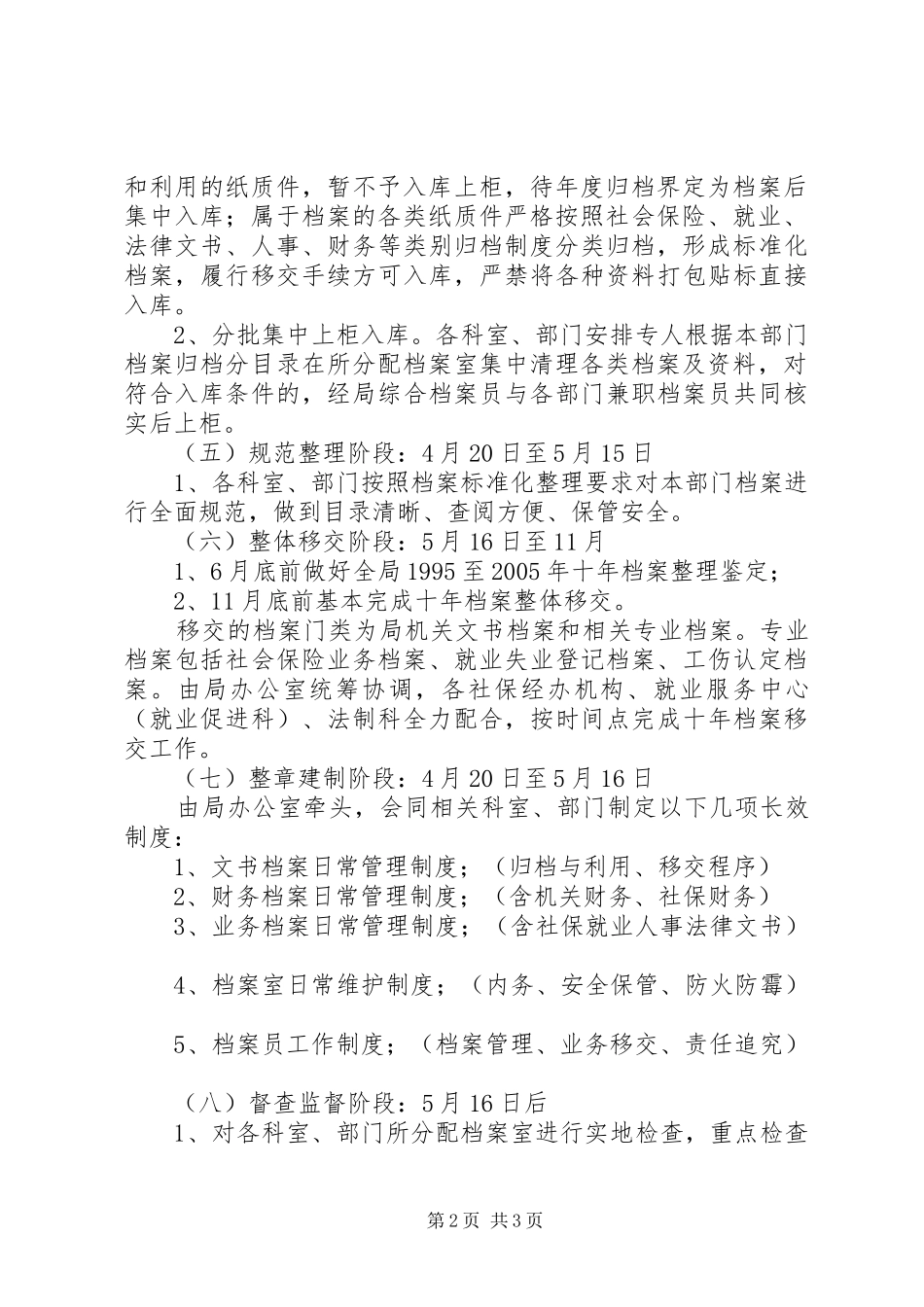 和利用的纸质件，暂不予入库上柜，待年度归档界定为档案后集中入库；属于档案的各类纸质件严格按照社会保险、就业、法律文书、人事、财务等类别归档制度分类归档，形成标准化档案，履行移交手续方可入库，严禁将各种资料打包贴标直接入库。

2、分批集中上柜入库。各科室、部门安排专人根据本部门档案归档分目录在所分配档案室集中清理各类档案及资料，对符合入库条件的，经局综合档案员与各部门兼职档案员共同核实后上柜。

（五）规范整理阶段：4月20日至5月15日

1、各科室、部门按照档案标准化整理要求对本部门档案进行全面规范，做到目录清晰、查阅方便、保管安全。

（六）整体移交阶段：5月16日至11月

1、6月底前做好全局1995至2005年十年档案整理鉴定；

2、11月底前基本完成十年档案整体移交。

移交的档案门类为局机关文书档案和相关专业档案。专业档案包括社会保险业务档案、就业失业登记档案、工伤认定档案。由局办公室统筹协调，各社保经办机构、就业服务中心（就业促进科）、法制科全力配合，按时间点完成十年档案移交工作。

（七）整章建制阶段：4月20日至5月16日

由局办公室牵头，会同相关科室、部门制定以下几项长效制度：

1、文书档案日常管理制度；（归档与利用、移交程序）

2、财务档案日常管理制度；（含机关财务、社保财务）

3、业务档案日常管理制度；（含社保就业人事法律文书）

4、档案室日常维护制度；（内务、安全保管、防火防霉）

5、档案员工作制度；（档案管理、业务移交、责任追究）

（八）督查监督阶段：5月16日后

1、对各科室、部门所分配档案室进行实地检查，重点检查

第2页 共3页